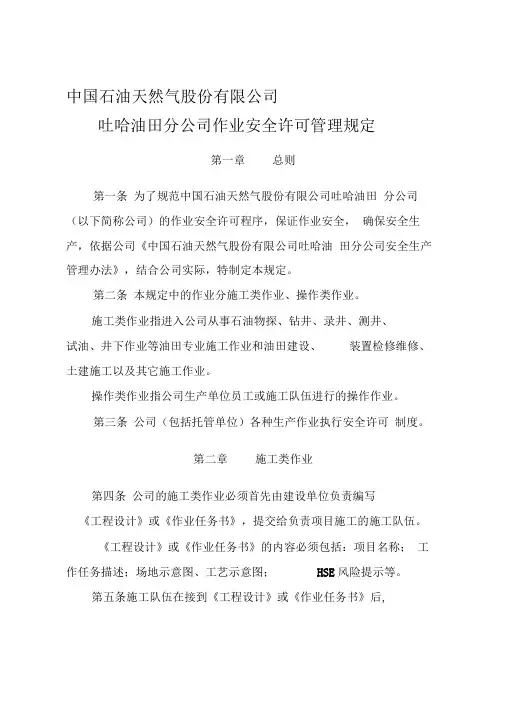 中国石油天然气股份有限公司

吐哈油田分公司作业安全许可管理规定

第一章　　总则

第一条 为了规范中国石油天然气股份有限公司吐哈油田 分公司（以下简称公司）的作业安全许可程序，保证作业安全， 确保安全生产，依据公司《中国石油天然气股份有限公司吐哈油 田分公司安全生产管理办法》，结合公司实际，特制定本规定。

第二条 本规定中的作业分施工类作业、操作类作业。

施工类作业指进入公司从事石油物探、钻井、录井、测井、试油、井下作业等油田专业施工作业和油田建设、 装置检修维修、土建施工以及其它施工作业。

操作类作业指公司生产单位员工或施工队伍进行的操作作业。

第三条 公司（包括托管单位）各种生产作业执行安全许可 制度。

第二章　　施工类作业

第四条 公司的施工类作业必须首先由建设单位负责编写《工程设计》或《作业任务书》，提交给负责项目施工的施工队伍。

《工程设计》或《作业任务书》的内容必须包括：项目名称； 工作任务描述；场地示意图、工艺示意图； HSE 风险提示等。

第五条施工队伍在接到《工程设计》或《作业任务书》后，